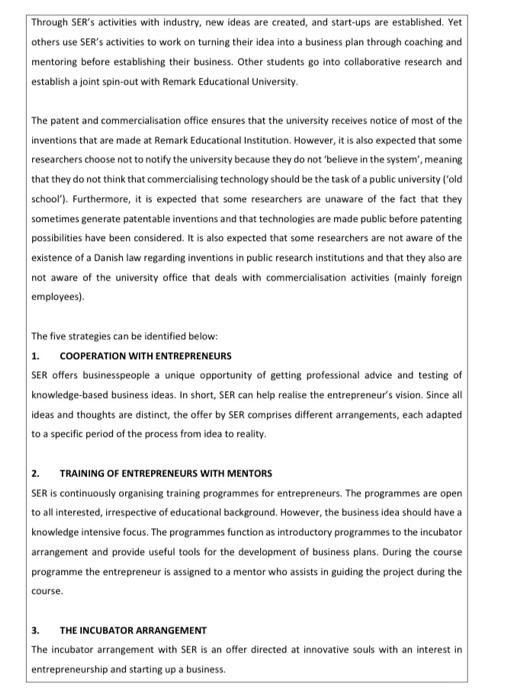 Through SER's activities with industry, new ideas are created, and start-ups are established. Yet others use SER's activities to work on turning their idea into a business plan through coaching and mentoring before establishing their business. Other students go into collaborative research and establish a joint spin-out with Remark Educational University.

The patent and commercialisation office ensures that the university receives notice of most of the inventions that are made at Remark Educational Institution. However, it is also expected that some researchers choose not to notify the university because they do not 'believe in the system', meaning that they do not think that commercialising technology should be the task of a public university ('old school'). Furthermore, it is expected that some researchers are unaware of the fact that they sometimes generate patentable inventions and that technologies are made public before patenting possibilities have been considered. It is also expected that some researchers are not aware of the existence of a Danish law regarding inventions in public research institutions and that they also are not aware of the university office that deals with commercialisation activities (mainly foreign employees).

The five strategies can be identified below:

1. COOPERATION WITH ENTREPRENEURS

SER offers businesspeople a unique opportunity of getting professional advice and testing of knowledge-based business ideas. In short, SER can help realise the entrepreneur's vision. Since all ideas and thoughts are distinct, the offer by SER comprises different arrangements, each adapted to a specific period of the process from idea to reality.

2. TRAINING OF ENTREPRENEURS WITH MENTORS

SER is continuously organising training programmes for entrepreneurs. The programmes are open to all interested, irrespective of educational background. However, the business idea should have a knowledge intensive focus. The programmes function as introductory programmes to the incubator arrangement and provide useful tools for the development of business plans. During the course programme the entrepreneur is assigned to a mentor who assists in guiding the project during the course.

3. THE INCUBATOR ARRANGEMENT

The incubator arrangement with SER is an offer directed at innovative souls with an interest in entrepreneurship and starting up a business.